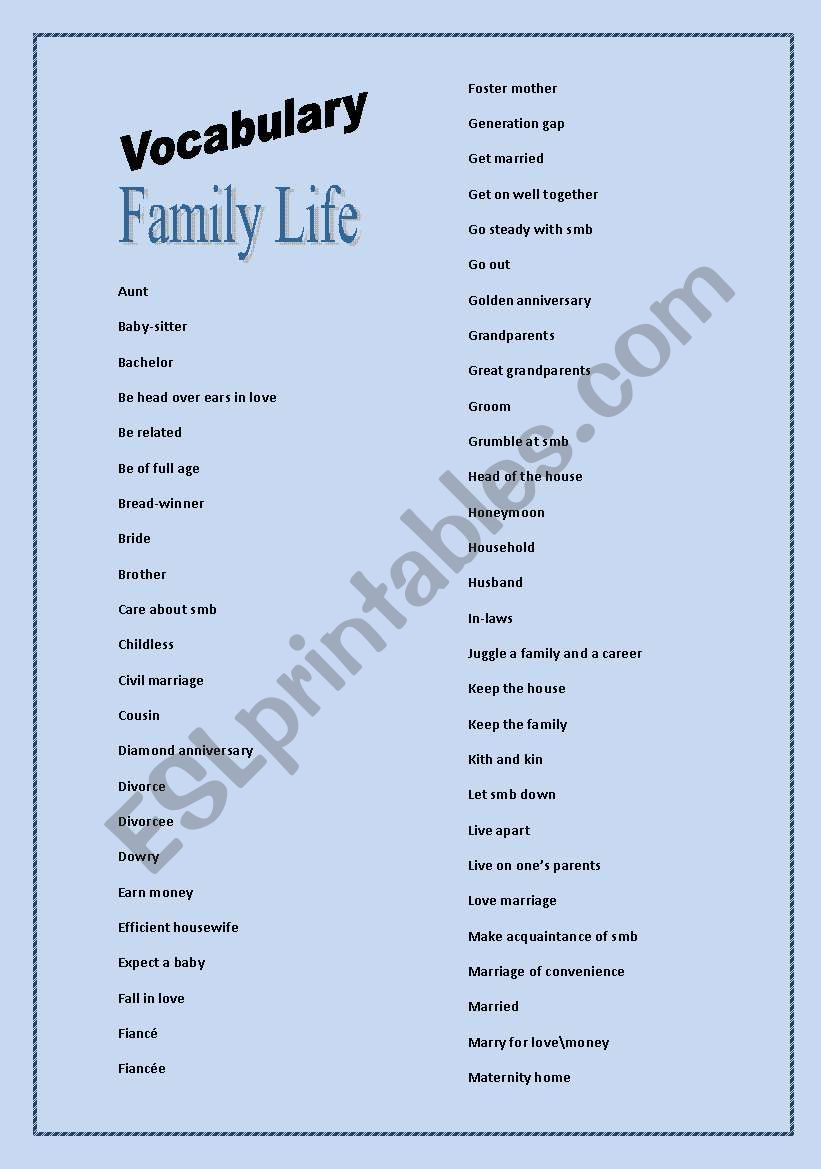 Vocabulary

Family Life

Aunt

Baby-sitter

Bachelor

Be head over ears in love

Be related

Be of full age

Bread-winner

Bride

Brother

Care about smb

Childless

Civil marriage

Cousin

Diamond anniversary

Divorce

Divorcee

Dowry

Earn money

Efficient housewife

Expect a baby

Fall in love

Fiancé

Fiancée

Foster mother

Generation gap

Get married

Get on well together

Go steady with smb

Go out

Golden anniversary

Grandparents

Great grandparents

Groom

Grumble at smb

Head of the house

Honeymoon

Household

Husband

In-laws

Juggle a family and a career

Keep the house

Keep the family

Kith and kin

Let smb down

Live apart

Live on one's parents

Love marriage

Make acquaintance of smb

Marriage of convenience

Married

Marry for love\money

Maternity home

ESLprintables.com